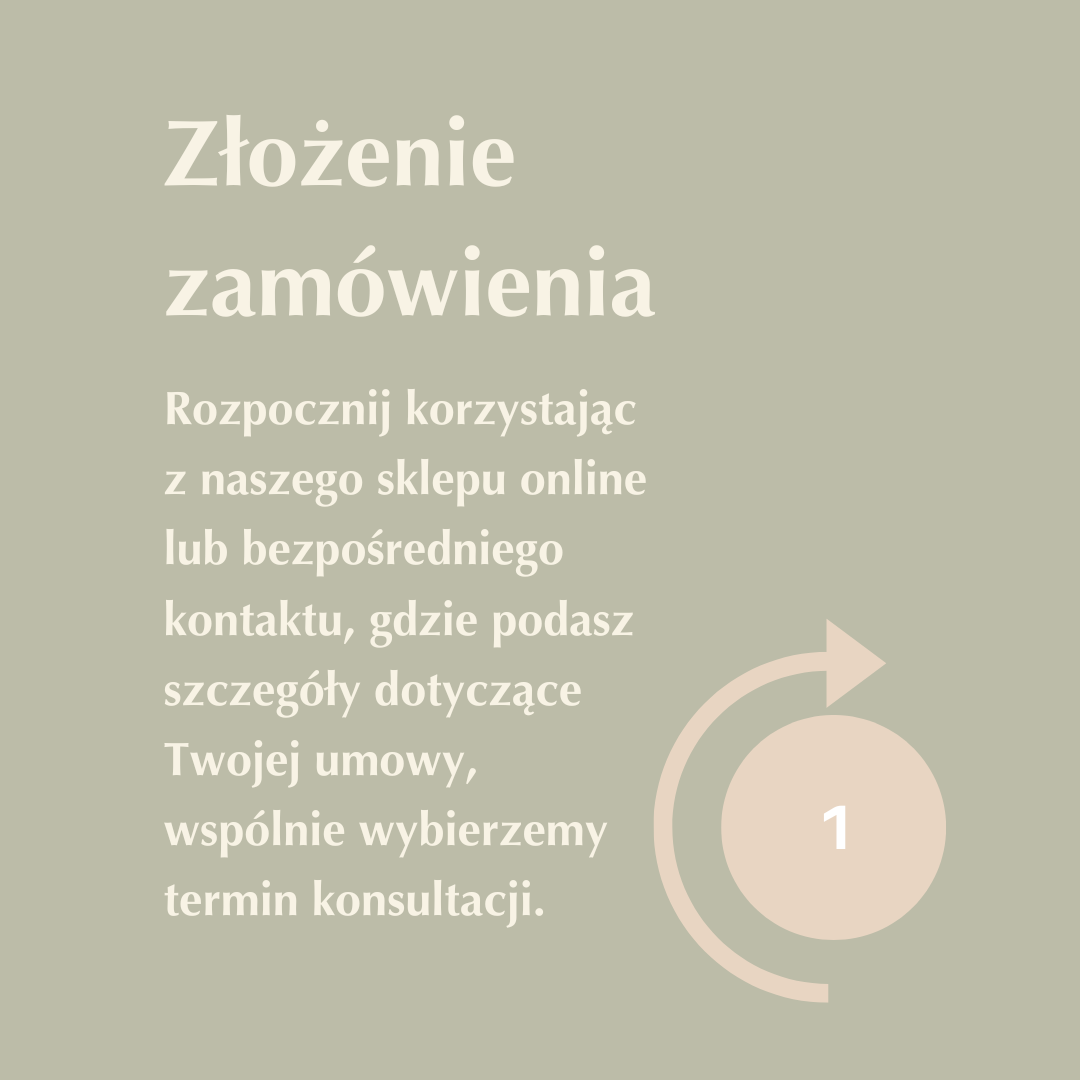 Złożenie zamówienia

Rozpocznij korzystając z naszego sklepu online lub bezpośredniego kontaktu, gdzie podasz szczegóły dotyczące Twojej umowy, wspólnie wybierzemy termin konsultacji.

1